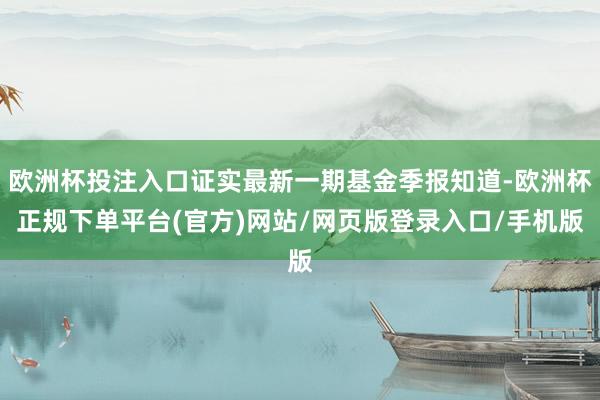 欧洲杯投注入口证实最新一期基金季报知道-欧洲杯正规下单平台(官方)网站/网页版登录入口/手机版版